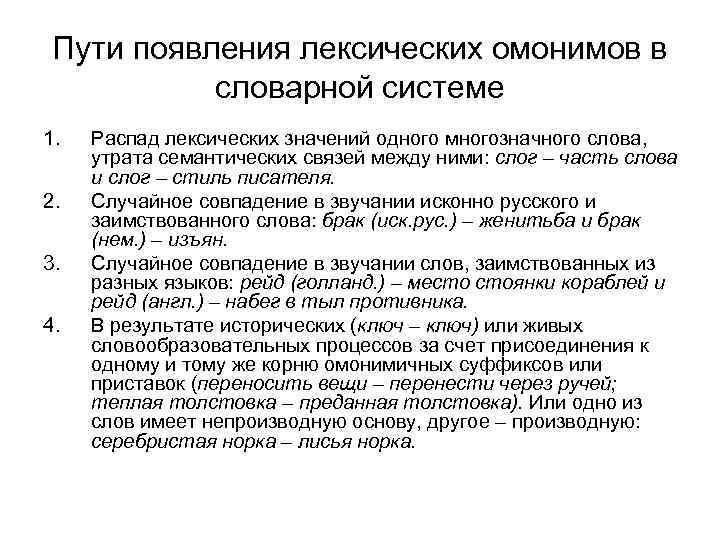 Пути появления лексических омонимов в словарной системе

1. Распад лексических значений одного многозначного слова, утрата семантических связей между ними: слог – часть слова и слог – стиль писателя.
2. Случайное совпадение в звучании исконно русского и заимствованного слова: брак (иск.рус.) – женитьба и брак (нем.) – изъян.
3. Случайное совпадение в звучании слов, заимствованных из разных языков: рейд (голланд.) – место стоянки кораблей и рейд (англ.) – набег в тыл противника.
4. В результате исторических (ключ – ключ) или живых словообразовательных процессов за счет присоединения к одному и тому же корню омонимичных суффиксов или приставок (переносить вещи – перенести через ручей; теплая толстовка – преданная толстовка). Или одно из слов имеет непроизводную основу, другое – производную: серебристая норка – лисья норка.